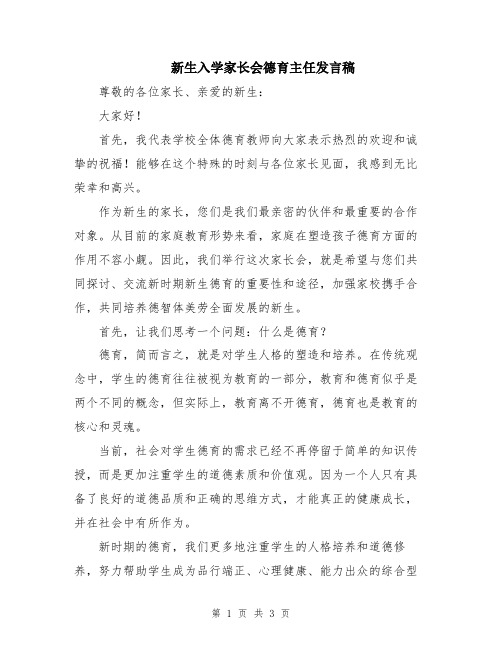 新生入学家长会德育主任发言稿

尊敬的各位家长、亲爱的新生：

大家好！

首先，我代表学校全体德育教师向大家表示热烈的欢迎和诚挚的祝福！能够在这个特殊的时刻与各位家长见面，我感到无比荣幸和高兴。

作为新生的家长，您们是我们最亲密的伙伴和最重要的合作对象。从目前的家庭教育形势来看，家庭在塑造孩子德育方面的作用不容小觑。因此，我们举行这次家长会，就是希望与您们共同探讨、交流新时期新生德育的重要性和途径，加强家校携手合作，共同培养德智体美劳全面发展的新生。

首先，让我们思考一个问题：什么是德育？

德育，简而言之，就是对学生人格的塑造和培养。在传统观念中，学生的德育往往被视为教育的一部分，教育和德育似乎是两个不同的概念，但实际上，教育离不开德育，德育也是教育的核心和灵魂。

当前，社会对学生德育的需求已经不再停留于简单的知识传授，而是更加注重学生的道德素质和价值观。因为一个人只有具备了良好的道德品质和正确的思维方式，才能真正的健康成长，并在社会中有所作为。

新时期的德育，我们更多地注重学生的人格培养和道德修养，努力帮助学生成为品行端正、心理健康、能力出众的综合型

第 1 页 共 3 页